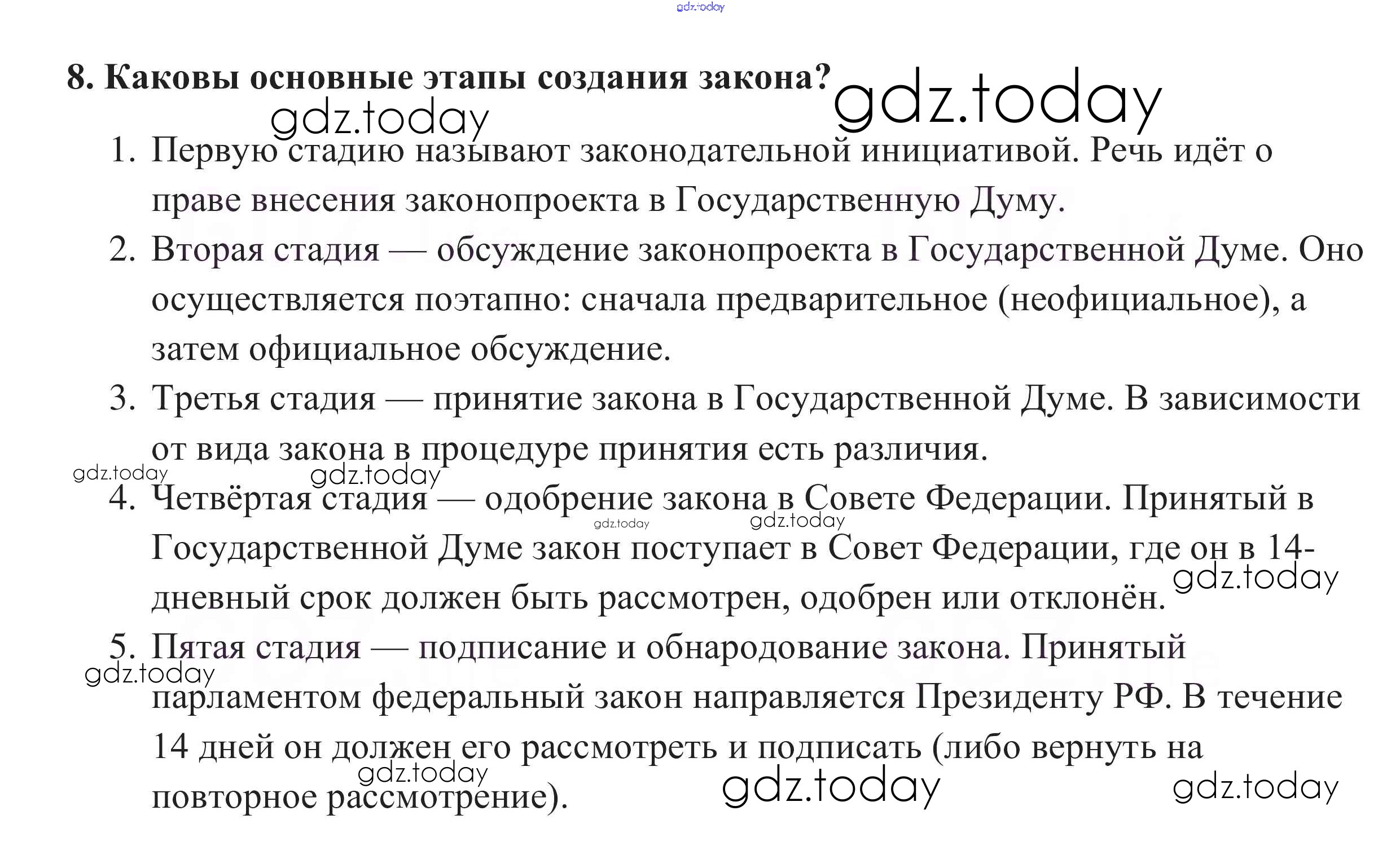 gdz.today

8. Каковы основные этапы создания закона? gdz.today

gdz.today

1. Первую стадию называют законодательной инициативой. Речь идёт о праве внесения законопроекта в Государственную Думу.
2. Вторая стадия — обсуждение законопроекта в Государственной Думе. Оно осуществляется поэтапно: сначала предварительное (неофициальное), а затем официальное обсуждение.
3. Третья стадия — принятие закона в Государственной Думе. В зависимости от вида закона в процедуре принятия есть различия.

gdz.today gdz.today

4. Четвёртая стадия — одобрение закона в Совете Федерации. Принятый в Государственной Думе закон поступает в Совет Федерации, где он в 14-дневный срок должен быть рассмотрен, одобрен или отклонён.

gdz.today gdz.today gdz.today

5. Пятая стадия — подписание и обнародование закона. Принятый парламентом федеральный закон направляется Президенту РФ. В течение 14 дней он должен его рассмотреть и подписать (либо вернуть на повторное рассмотрение).

gdz.today gdz.today gdz.today gdz.today